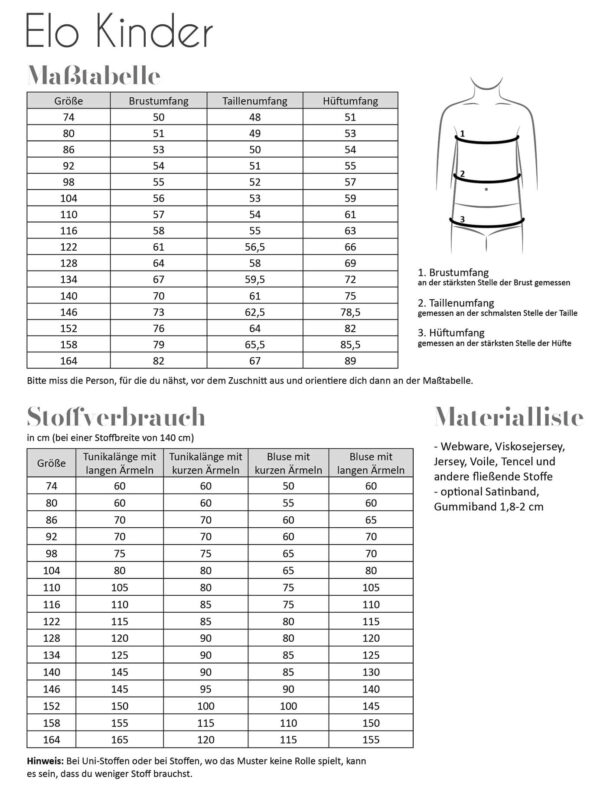 Elo Kinder

Maßtabelle

| Größe | Brustumfang | Taillenumfang | Hüftumfang |
|---|---|---|---|
| 74 | 50 | 48 | 51 |
| 80 | 51 | 49 | 53 |
| 86 | 53 | 50 | 54 |
| 92 | 54 | 51 | 55 |
| 98 | 55 | 52 | 57 |
| 104 | 56 | 53 | 59 |
| 110 | 57 | 54 | 61 |
| 116 | 58 | 55 | 63 |
| 122 | 61 | 56,5 | 66 |
| 128 | 64 | 58 | 69 |
| 134 | 67 | 59,5 | 72 |
| 140 | 70 | 61 | 75 |
| 146 | 73 | 62,5 | 78,5 |
| 152 | 76 | 64 | 82 |
| 158 | 79 | 65,5 | 85,5 |
| 164 | 82 | 67 | 89 |

1
2
3

1. Brustumfang
an der stärksten Stelle der Brust gemessen

2. Taillenumfang
gemessen an der schmalsten Stelle der Taille

3. Hüftumfang
gemessen an der stärksten Stelle der Hüfte

Bitte miss die Person, für die du nähst, vor dem Zuschnitt aus und orientiere dich dann an der Maßtabelle.

Stoffverbrauch
in cm (bei einer Stoffbreite von 140 cm)

| Größe | Tunikalänge mit langen Ärmeln | Tunikalänge mit kurzen Ärmeln | Bluse mit kurzen Ärmeln | Bluse mit langen Ärmeln |
|---|---|---|---|---|
| 74 | 60 | 60 | 50 | 60 |
| 80 | 60 | 60 | 55 | 60 |
| 86 | 70 | 70 | 60 | 65 |
| 92 | 70 | 70 | 60 | 70 |
| 98 | 75 | 75 | 65 | 70 |
| 104 | 80 | 80 | 65 | 80 |
| 110 | 105 | 80 | 75 | 105 |
| 116 | 110 | 85 | 75 | 110 |
| 122 | 115 | 85 | 80 | 115 |
| 128 | 120 | 90 | 80 | 120 |
| 134 | 125 | 90 | 85 | 125 |
| 140 | 145 | 90 | 85 | 130 |
| 146 | 145 | 95 | 90 | 140 |
| 152 | 150 | 100 | 100 | 145 |
| 158 | 155 | 115 | 110 | 150 |
| 164 | 165 | 120 | 115 | 155 |

Hinweis: Bei Uni-Stoffen oder bei Stoffen, wo das Muster keine Rolle spielt, kann es sein, dass du weniger Stoff brauchst.

Materialliste

- Webware, Viskosejersey, Jersey, Voile, Tencel und andere fließende Stoffe
- optional Satinband, Gummiband 1,8-2 cm